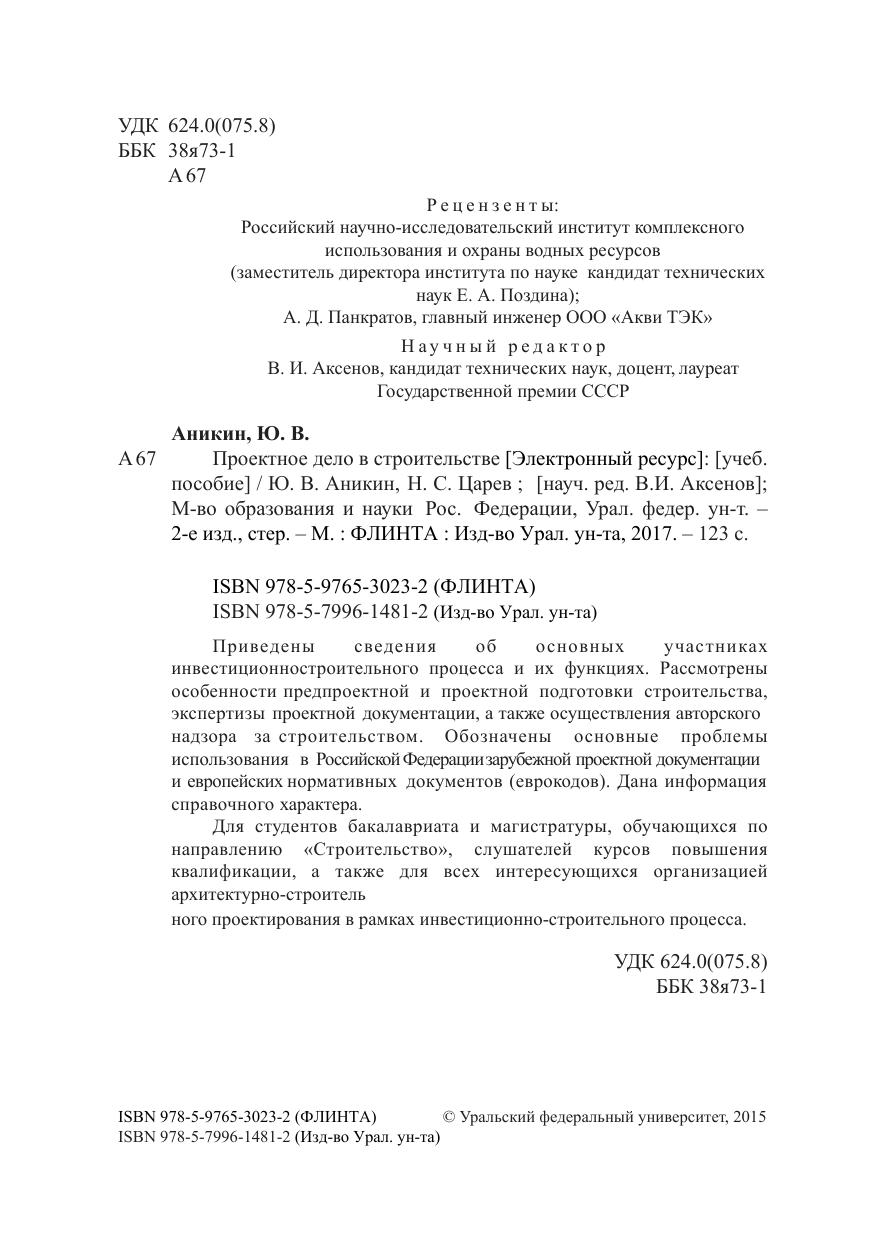 УДК 624.0(075.8)
ББК 38я73-1
А 67

Рецензенты:
Российский научно-исследовательский институт комплексного использования и охраны водных ресурсов (заместитель директора института по науке кандидат технических наук Е. А. Поздина);
А. Д. Панкратов, главный инженер ООО «Акви ТЭК»

Научный редактор
В. И. Аксенов, кандидат технических наук, доцент, лауреат Государственной премии СССР

Аникин, Ю. В.

А 67 Проектное дело в строительстве [Электронный ресурс]: [учеб. пособие] / Ю. В. Аникин, Н. С. Царев ; [науч. ред. В.И. Аксенов]; М-во образования и науки Рос. Федерации, Урал. федер. ун-т. – 2-е изд., стер. – М. : ФЛИНТА : Изд-во Урал. ун-та, 2017. – 123 с.

ISBN 978-5-9765-3023-2 (ФЛИНТА)
ISBN 978-5-7996-1481-2 (Изд-во Урал. ун-та)

Приведены сведения об основных участниках инвестиционностроительного процесса и их функциях. Рассмотрены особенности предпроектной и проектной подготовки строительства, экспертизы проектной документации, а также осуществления авторского надзора за строительством. Обозначены основные проблемы использования в Российской Федерации зарубежной проектной документации и европейских нормативных документов (еврокодов). Дана информация справочного характера.

Для студентов бакалавриата и магистратуры, обучающихся по направлению «Строительство», слушателей курсов повышения квалификации, а также для всех интересующихся организацией архитектурно-строитель

ного проектирования в рамках инвестиционно-строительного процесса.

УДК 624.0(075.8)
ББК 38я73-1

ISBN 978-5-9765-3023-2 (ФЛИНТА)
ISBN 978-5-7996-1481-2 (Изд-во Урал. ун-та)

© Уральский федеральный университет, 2015